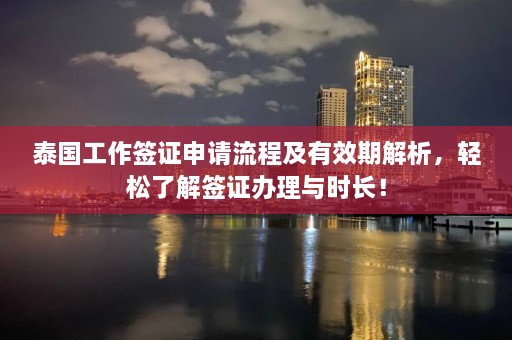 泰国工作签证申请流程及有效期解析，轻松了解签证办理与时长！